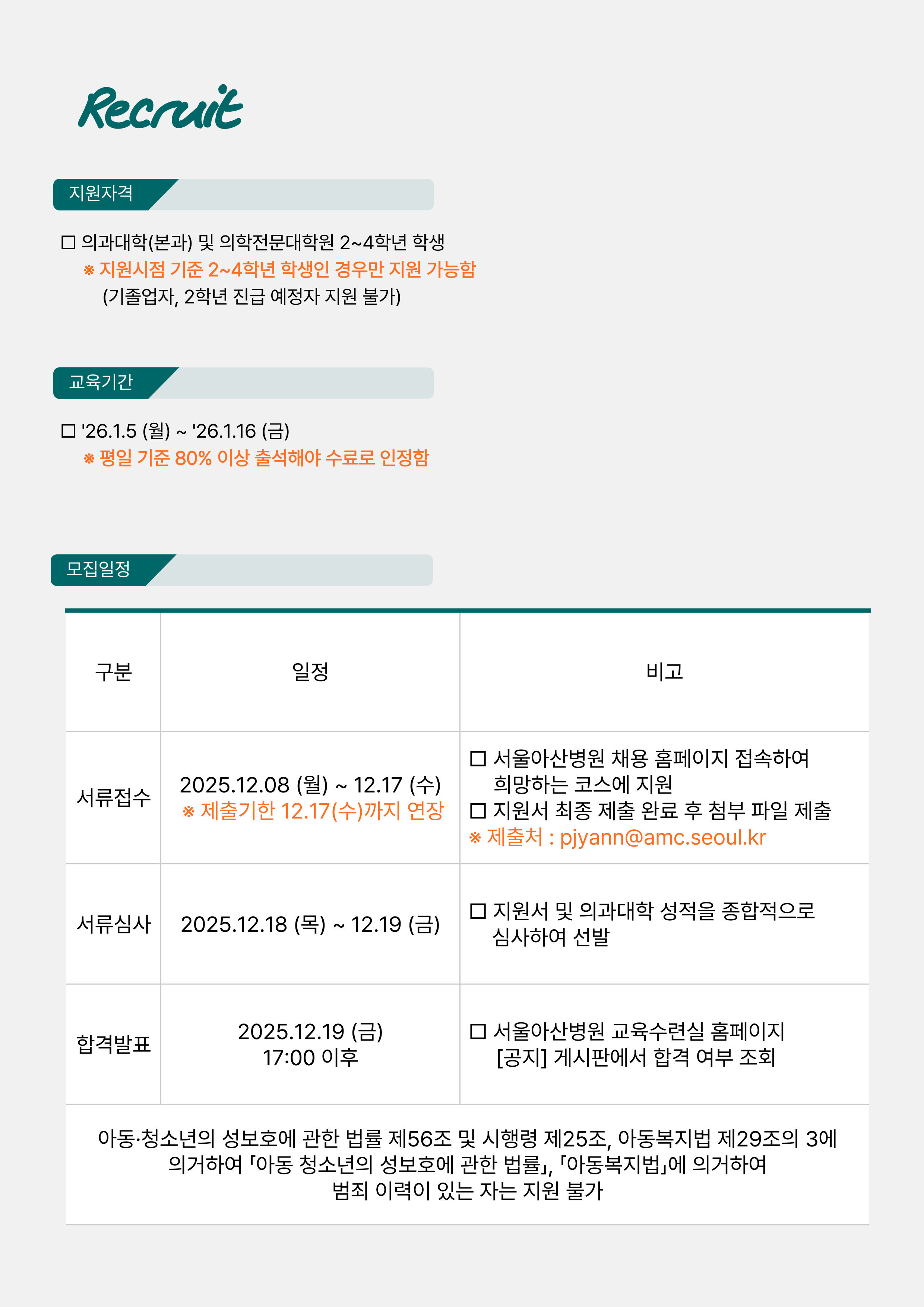 Recruit

지원자격

☐ 의과대학(본과) 및 의학전문대학원 2~4학년 학생
※ 지원시점 기준 2~4학년 학생인 경우만 지원 가능함
(기졸업자, 2학년 진급 예정자 지원 불가)

교육기간

☐ '26.1.5 (월) ~ '26.1.16 (금)
※ 평일 기준 80% 이상 출석해야 수료로 인정함

모집일정

| 구분 | 일정 | 비고 |
|---|---|---|
| 서류접수 | 2025.12.08 (월) ~ 12.17 (수) ※ 제출기한 12.17(수)까지 연장 | ☐ 서울아산병원 채용 홈페이지 접속하여 희망하는 코스에 지원 ☐ 지원서 최종 제출 완료 후 첨부 파일 제출 ※ 제출처 : pjyann@amc.seoul.kr |
| 서류심사 | 2025.12.18 (목) ~ 12.19 (금) | ☐ 지원서 및 의과대학 성적을 종합적으로 심사하여 선발 |
| 합격발표 | 2025.12.19 (금) 17:00 이후 | ☐ 서울아산병원 교육수련실 홈페이지 [공지] 게시판에서 합격 여부 조회 |

아동·청소년의 성보호에 관한 법률 제56조 및 시행령 제25조, 아동복지법 제29조의 3에 의거하여 「아동 청소년의 성보호에 관한 법률」, 「아동복지법」에 의거하여 범죄 이력이 있는 자는 지원 불가